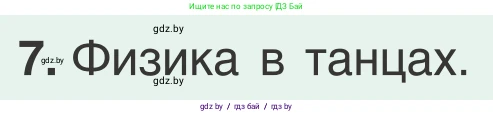 Ищите нас по запросу ГДЗ Бай

gdz.by

7. gdz.by Физика в танцах.

gdz.by

gdz by / гдз бай / гдз by